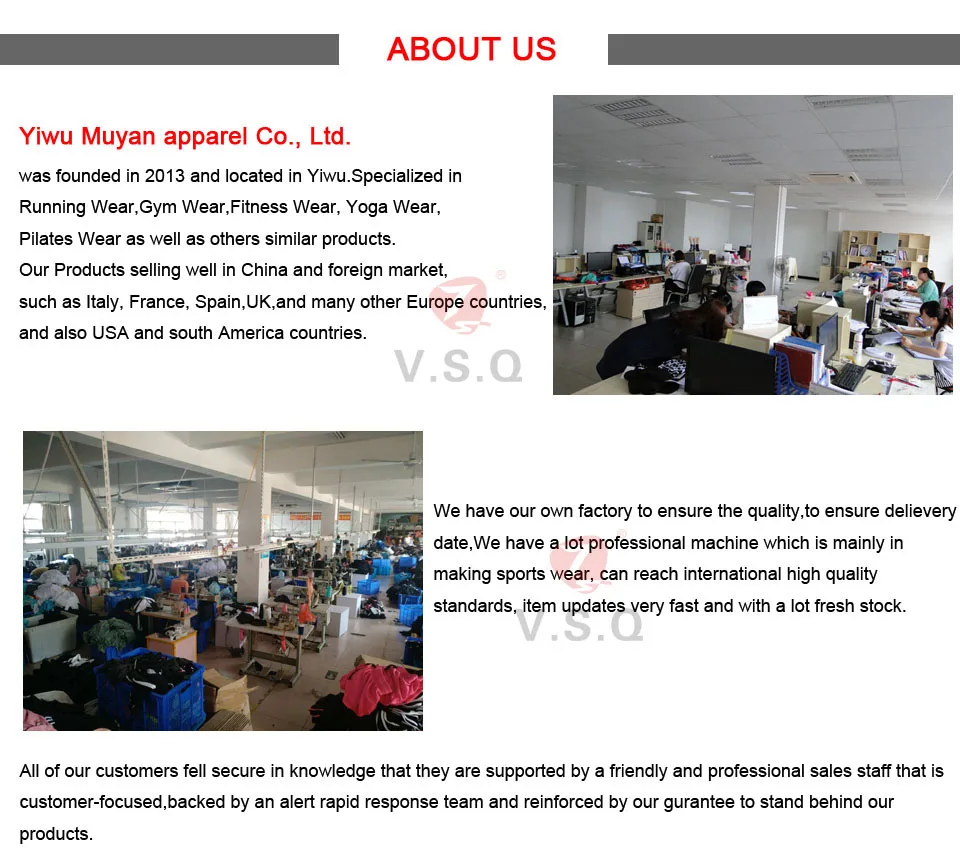 ABOUT US

Yiwu Muyan apparel Co., Ltd.

was founded in 2013 and located in Yiwu.Specialized in Running Wear,Gym Wear,Fitness Wear, Yoga Wear, Pilates Wear as well as others similar products.
Our Products selling well in China and foreign market, such as Italy, France, Spain,UK,and many other Europe countries, and also USA and south America countries.

V.S.Q

We have our own factory to ensure the quality,to ensure delievery date,We have a lot professional machine which is mainly in making sports wear, can reach international high quality standards, item updates very fast and with a lot fresh stock.

V.S.Q

All of our customers fell secure in knowledge that they are supported by a friendly and professional sales staff that is customer-focused,backed by an alert rapid response team and reinforced by our gurantee to stand behind our products.